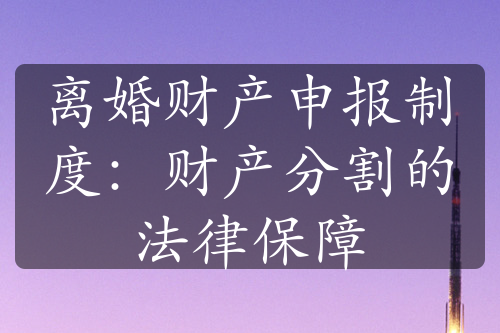 离婚财产申报制度：财产分割的法律保障